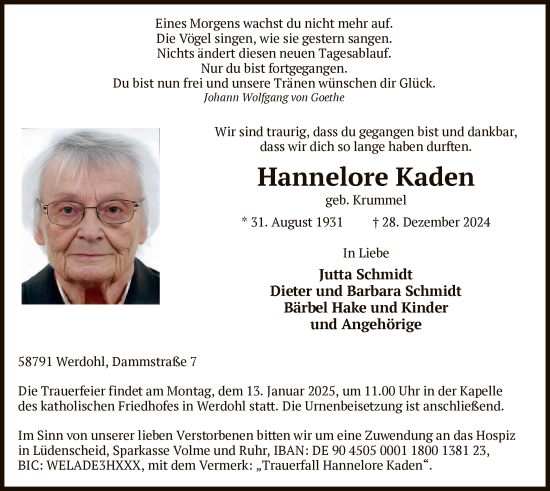 Eines Morgens wachst du nicht mehr auf.
Die Vögel singen, wie sie gestern sangen.
Nichts ändert diesen neuen Tagesablauf.
Nur du bist fortgegangen.
Du bist nun frei und unsere Tränen wünschen dir Glück.
Johann Wolfgang von Goethe

Wir sind traurig, dass du gegangen bist und dankbar, dass wir dich so lange haben durften.

Hannelore Kaden
geb. Krummel

* 31. August 1931 † 28. Dezember 2024

In Liebe

Jutta Schmidt
Dieter und Barbara Schmidt
Bärbel Hake und Kinder
und Angehörige

58791 Werdohl, Dammstraße 7

Die Trauerfeier findet am Montag, dem 13. Januar 2025, um 11.00 Uhr in der Kapelle des katholischen Friedhofes in Werdohl statt. Die Urnenbeisetzung ist anschließend.

Im Sinn von unserer lieben Verstorbenen bitten wir um eine Zuwendung an das Hospiz in Lüdenscheid, Sparkasse Volme und Ruhr, IBAN: DE 90 4505 0001 1800 1381 23, BIC: WELADE3HXXX, mit dem Vermerk: „Trauerfall Hannelore Kaden“.